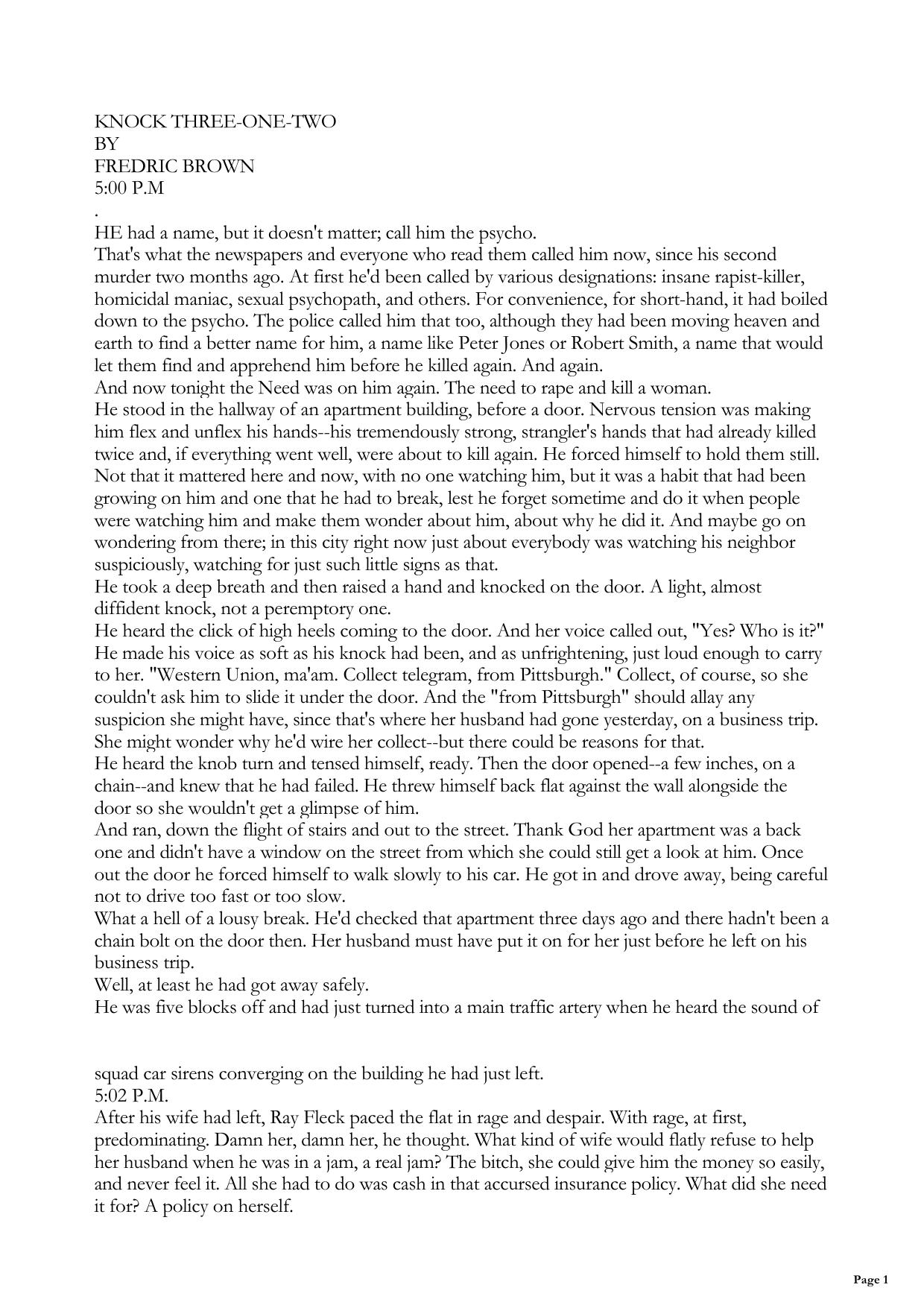 KNOCK THREE-ONE-TWO
BY
FREDRIC BROWN
5:00 P.M
.
HE had a name, but it doesn't matter; call him the psycho.
That's what the newspapers and everyone who read them called him now, since his second murder two months ago. At first he'd been called by various designations: insane rapist-killer, homicidal maniac, sexual psychopath, and others. For convenience, for short-hand, it had boiled down to the psycho. The police called him that too, although they had been moving heaven and earth to find a better name for him, a name like Peter Jones or Robert Smith, a name that would let them find and apprehend him before he killed again. And again.
And now tonight the Need was on him again. The need to rape and kill a woman.
He stood in the hallway of an apartment building, before a door. Nervous tension was making him flex and unflex his hands--his tremendously strong, strangler's hands that had already killed twice and, if everything went well, were about to kill again. He forced himself to hold them still. Not that it mattered here and now, with no one watching him, but it was a habit that had been growing on him and one that he had to break, lest he forget sometime and do it when people were watching him and make them wonder about him, about why he did it. And maybe go on wondering from there; in this city right now just about everybody was watching his neighbor suspiciously, watching for just such little signs as that.
He took a deep breath and then raised a hand and knocked on the door. A light, almost diffident knock, not a peremptory one.
He heard the click of high heels coming to the door. And her voice called out, "Yes? Who is it?"
He made his voice as soft as his knock had been, and as unfrightening, just loud enough to carry to her. "Western Union, ma'am. Collect telegram, from Pittsburgh." Collect, of course, so she couldn't ask him to slide it under the door. And the "from Pittsburgh" should allay any suspicion she might have, since that's where her husband had gone yesterday, on a business trip. She might wonder why he'd wire her collect--but there could be reasons for that.
He heard the knob turn and tensed himself, ready. Then the door opened--a few inches, on a chain--and knew that he had failed. He threw himself back flat against the wall alongside the door so she wouldn't get a glimpse of him.
And ran, down the flight of stairs and out to the street. Thank God her apartment was a back one and didn't have a window on the street from which she could still get a look at him. Once out the door he forced himself to walk slowly to his car. He got in and drove away, being careful not to drive too fast or too slow.
What a hell of a lousy break. He'd checked that apartment three days ago and there hadn't been a chain bolt on the door then. Her husband must have put it on for her just before he left on his business trip.
Well, at least he had got away safely.
He was five blocks off and had just turned into a main traffic artery when he heard the sound of

squad car sirens converging on the building he had just left.
5:02 P.M.
After his wife had left, Ray Fleck paced the flat in rage and despair. With rage, at first, predominating. Damn her, damn her, he thought. What kind of wife would flatly refuse to help her husband when he was in a jam, a real jam? The bitch, she could give him the money so easily, and never feel it. All she had to do was cash in that accursed insurance policy. What did she need it for? A policy on herself.

Page 1